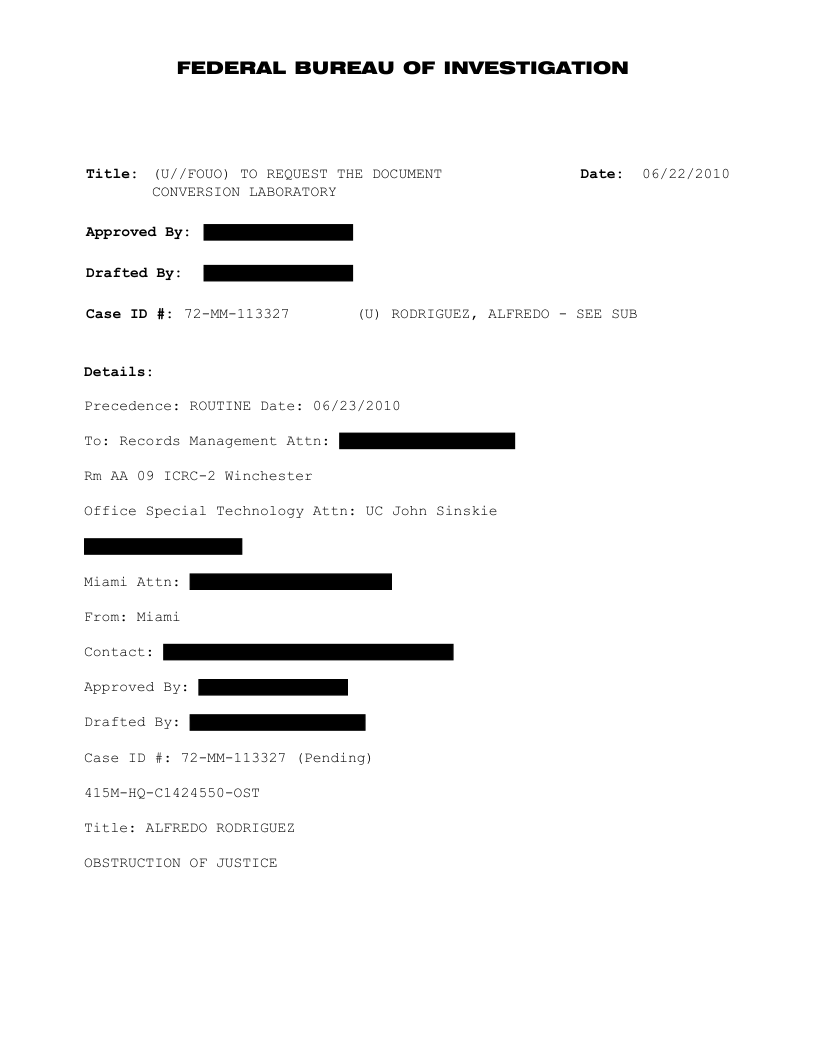 FEDERAL BUREAU OF INVESTIGATION

Title: (U//FOUO) TO REQUEST THE DOCUMENT CONVERSION LABORATORY

Date: 06/22/2010

Approved By:

Drafted By:

Case ID #: 72-MM-113327 (U) RODRIGUEZ, ALFREDO - SEE SUB

Details:

Precedence: ROUTINE Date: 06/23/2010

To: Records Management Attn:

Rm AA 09 ICRC-2 Winchester

Office Special Technology Attn: UC John Sinskie

Miami Attn:

From: Miami

Contact:

Approved By:

Drafted By:

Case ID #: 72-MM-113327 (Pending)

415M-HQ-C1424550-OST

Title: ALFREDO RODRIGUEZ

OBSTRUCTION OF JUSTICE